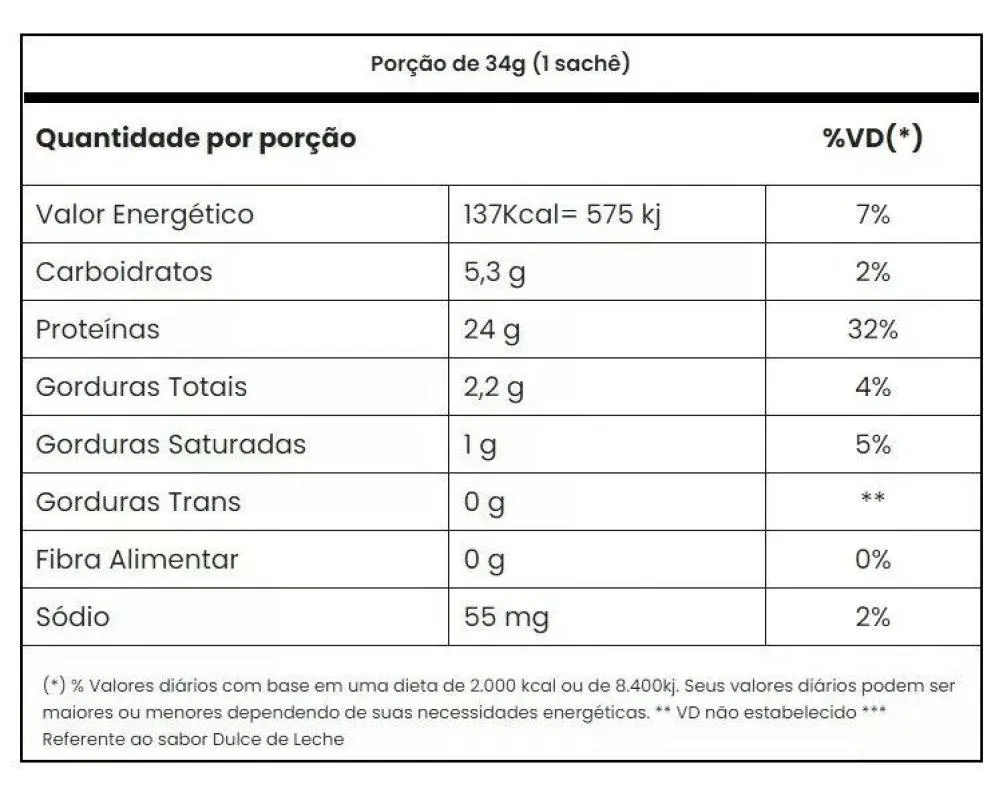 Porção de 34g (1 sachê)

| Quantidade por porção | | %VD(*) |
|---|---|---|
| Valor Energético | 137Kcal= 575 kj | 7% |
| Carboidratos | 5,3 g | 2% |
| Proteínas | 24 g | 32% |
| Gorduras Totais | 2,2 g | 4% |
| Gorduras Saturadas | 1 g | 5% |
| Gorduras Trans | 0 g | ** |
| Fibra Alimentar | 0 g | 0% |
| Sódio | 55 mg | 2% |

(*) % Valores diários com base em uma dieta de 2.000 kcal ou de 8.400kj. Seus valores diários podem ser maiores ou menores dependendo de suas necessidades energéticas. ** VD não estabelecido *** Referente ao sabor Dulce de Leche